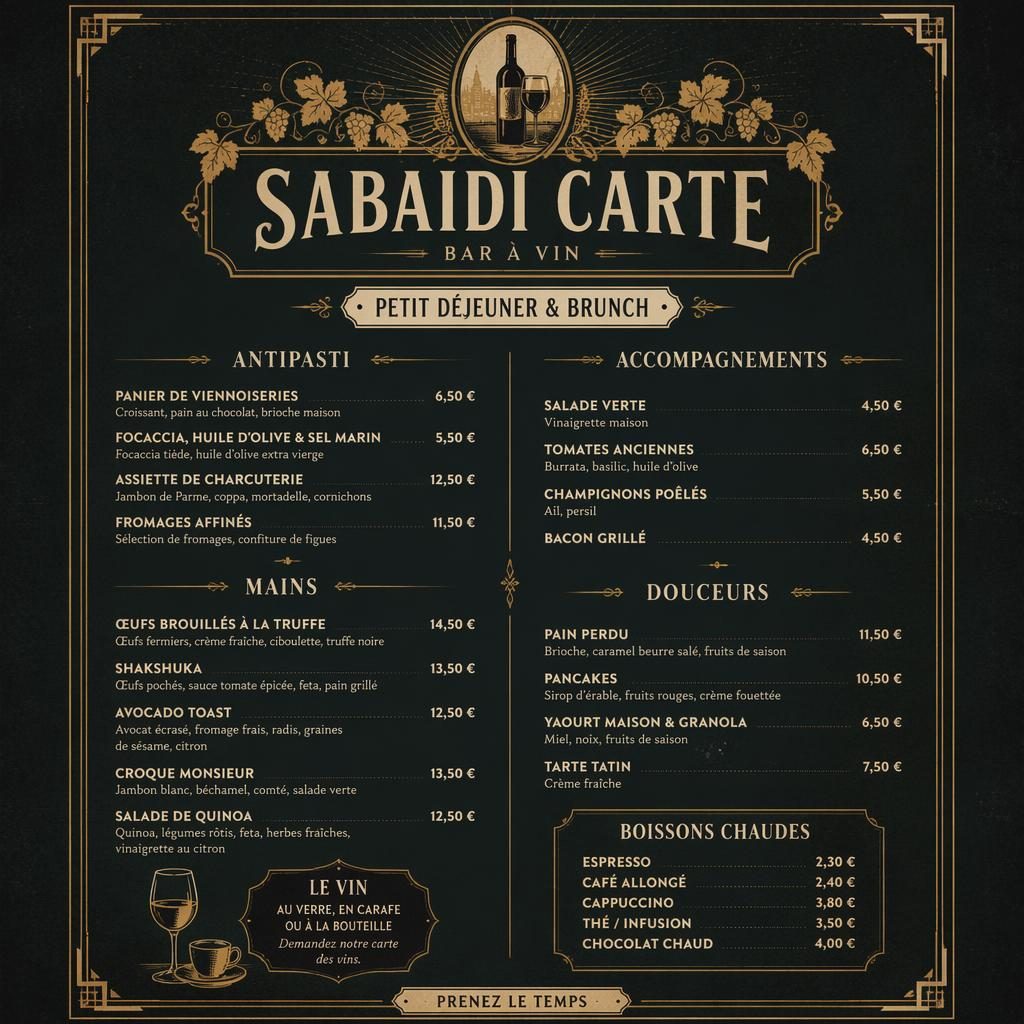 SABAIDI CARTE
BAR À VIN

PETIT DÉJEUNER & BRUNCH

ANTIPASTI

PANIER DE VIENNOISERIES 6,50 €
Croissant, pain au chocolat, brioche maison

FOCACCIA, HUILE D'OLIVE & SEL MARIN 5,50 €
Focaccia tiède, huile d'olive extra vierge

ASSIETTE DE CHARCUTERIE 12,50 €
Jambon de Parme, coppa, mortadelle, cornichons

FROMAGES AFFINÉS 11,50 €
Sélection de fromages, confiture de figues

MAINS

ŒUFS BROUILLÉS À LA TRUFFE 14,50 €
Œufs fermiers, crème fraîche, ciboulette, truffe noire

SHAKSHUKA 13,50 €
Œufs pochés, sauce tomate épicée, feta, pain grillé

AVOCADO TOAST 12,50 €
Avocat écrasé, fromage frais, radis, graines de sésame, citron

CROQUE MONSIEUR 13,50 €
Jambon blanc, béchamel, comté, salade verte

SALADE DE QUINOA 12,50 €
Quinoa, légumes rôtis, feta, herbes fraîches, vinaigrette au citron

LE VIN
AU VERRE, EN CARAFE OU À LA BOUTEILLE
Demandez notre carte des vins.

ACCOMPAGNEMENTS

SALADE VERTE 4,50 €
Vinaigrette maison

TOMATES ANCIENNES 6,50 €
Burrata, basilic, huile d'olive

CHAMPIGNONS POÊLÉS 5,50 €
Ail, persil

BACON GRILLÉ 4,50 €

DOUCEURS

PAIN PERDU 11,50 €
Brioche, caramel beurre salé, fruits de saison

PANCAKES 10,50 €
Sirop d'érable, fruits rouges, crème fouettée

YAOURT MAISON & GRANOLA 6,50 €
Miel, noix, fruits de saison

TARTE TATIN 7,50 €
Crème fraîche

BOISSONS CHAUDES

ESPRESSO 2,30 €
CAFÉ ALLONGÉ 2,40 €
CAPPUCCINO 3,80 €
THÉ / INFUSION 3,50 €
CHOCOLAT CHAUD 4,00 €

PRENEZ LE TEMPS